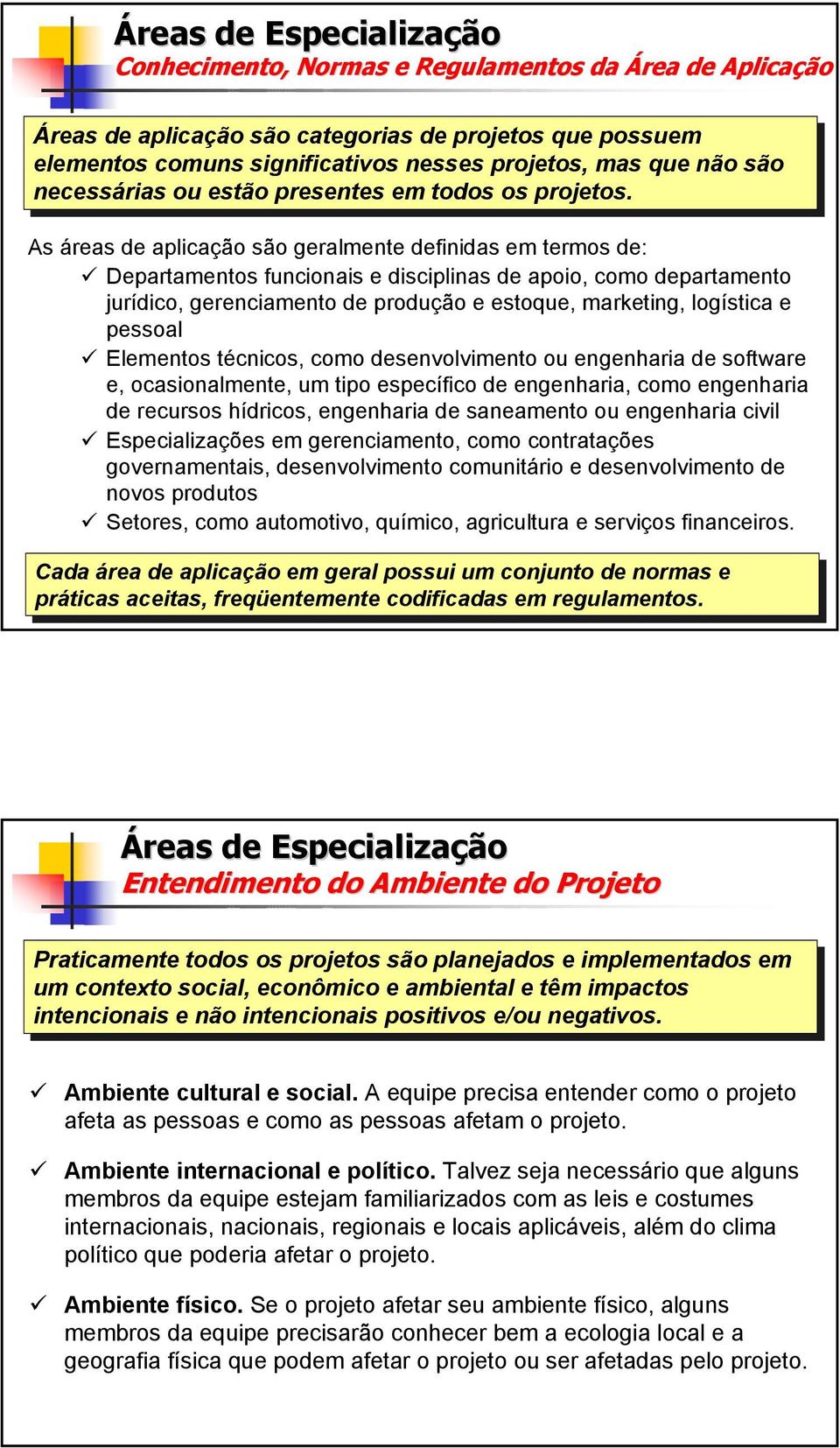 Áreas de Especialização
Conhecimento, Normas e Regulamentos da Área de Aplicação

Áreas de aplicação são categorias de projetos que possuem elementos comuns significativos nesses projetos, mas que não são necessárias ou estão presentes em todos os projetos.

As áreas de aplicação são geralmente definidas em termos de:
✓ Departamentos funcionais e disciplinas de apoio, como departamento jurídico, gerenciamento de produção e estoque, marketing, logística e pessoal
✓ Elementos técnicos, como desenvolvimento ou engenharia de software e, ocasionalmente, um tipo específico de engenharia, como engenharia de recursos hídricos, engenharia de saneamento ou engenharia civil
✓ Especializações em gerenciamento, como contratações governamentais, desenvolvimento comunitário e desenvolvimento de novos produtos
✓ Setores, como automotivo, químico, agricultura e serviços financeiros.

Cada área de aplicação em geral possui um conjunto de normas e práticas aceitas, freqüentemente codificadas em regulamentos.

Áreas de Especialização
Entendimento do Ambiente do Projeto

Praticamente todos os projetos são planejados e implementados em um contexto social, econômico e ambiental e têm impactos intencionais e não intencionais positivos e/ou negativos.

✓ Ambiente cultural e social. A equipe precisa entender como o projeto afeta as pessoas e como as pessoas afetam o projeto.

✓ Ambiente internacional e político. Talvez seja necessário que alguns membros da equipe estejam familiarizados com as leis e costumes internacionais, nacionais, regionais e locais aplicáveis, além do clima político que poderia afetar o projeto.

✓ Ambiente físico. Se o projeto afetar seu ambiente físico, alguns membros da equipe precisarão conhecer bem a ecologia local e a geografia física que podem afetar o projeto ou ser afetadas pelo projeto.